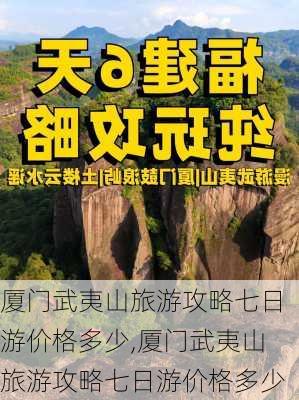 福建6天
纯玩攻略
漫游武夷山|厦门鼓浪屿|土楼云水谣

厦门武夷山旅游攻略七日游价格多少,厦门武夷山旅游攻略七日游价格多少